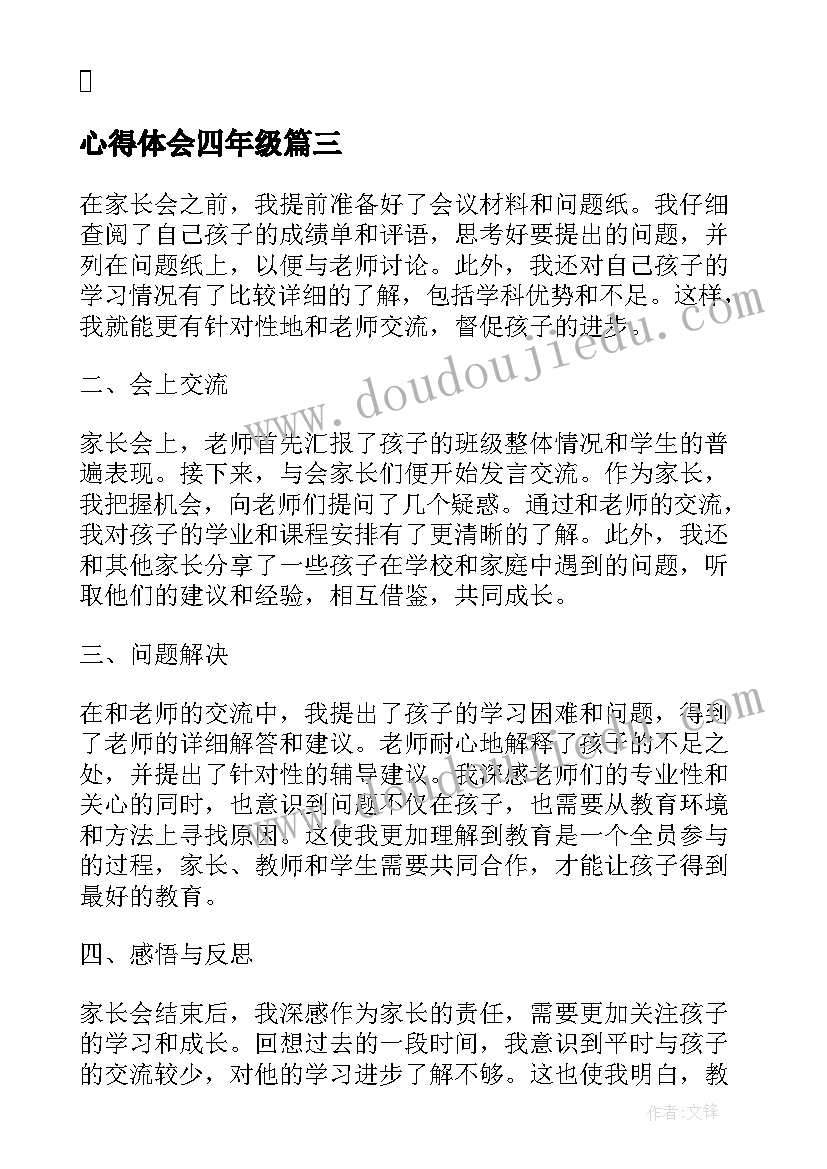 心得体会四年级篇三

在家长会之前，我提前准备好了会议材料和问题纸。我仔细查阅了自己孩子的成绩单和评语，思考好要提出的问题，并列在问题纸上，以便与老师讨论。此外，我还对自己孩子的学习情况有了比较详细的了解，包括学科优势和不足。这样，我就能更有针对性地和老师交流，督促孩子的进步。

二、会上交流

家长会上，老师首先汇报了孩子的班级整体情况和学生的普遍表现。接下来，与会家长们便开始发言交流。作为家长，我把握机会，向老师们提问了几个疑惑。通过和老师的交流，我对孩子的学业和课程安排有了更清晰的了解。此外，我还和其他家长分享了一些孩子在学校和家庭中遇到的问题，听取他们的建议和经验，相互借鉴，共同成长。

三、问题解决

在和老师的交流中，我提出了孩子的学习困难和问题，得到了老师的详细解答和建议。老师耐心地解释了孩子的不足之处，并提出了针对性的辅导建议。我深感老师们的专业性和关心的同时，也意识到问题不仅在孩子，也需要从教育环境和方法上寻找原因。这使我更加理解到教育是一个全员参与的过程，家长、教师和学生需要共同合作，才能让孩子得到最好的教育。

四、感悟与反思

家长会结束后，我深感作为家长的责任，需要更加关注孩子的学习和成长。回想过去的一段时间，我意识到平时与孩子的交流较少，对他的学习进步了解不够。这也使我明白，教

www.doudoujiedu.com

作者:文锋